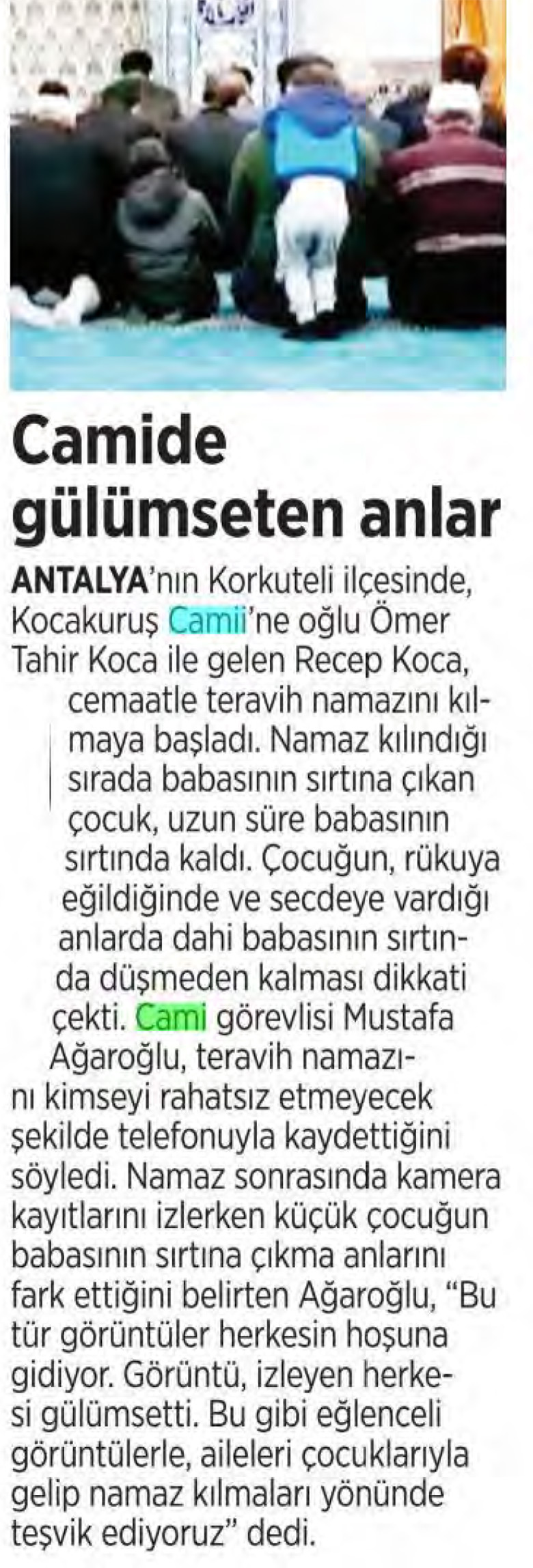 Camide gülümseten anlar

ANTALYA'nın Korkuteli ilçesinde, Kocakuruş Camii'ne oğlu Ömer Tahir Koca ile gelen Recep Koca, cemaatle teravih namazını kılmaya başladı. Namaz kılındığı sırada babasının sırtına çıkan çocuk, uzun süre babasının sırtında kaldı. Çocuğun, rükuya eğildiğinde ve secdeye vardığı anlarda dahi babasının sırtında düşmeden kalması dikkati çekti. Cami görevlisi Mustafa Ağaroğlu, teravih namazını kimseyi rahatsız etmeyecek şekilde telefonuyla kaydettiğini söyledi. Namaz sonrasında kamera kayıtlarını izlerken küçük çocuğun babasının sırtına çıkma anlarını fark ettiğini belirten Ağaroğlu, "Bu tür görüntüler herkesin hoşuna gidiyor. Görüntü, izleyen herkesi gülümsetti. Bu gibi eğlenceli görüntülerle, aileleri çocuklarıyla gelip namaz kılmaları yönünde teşvik ediyoruz" dedi.